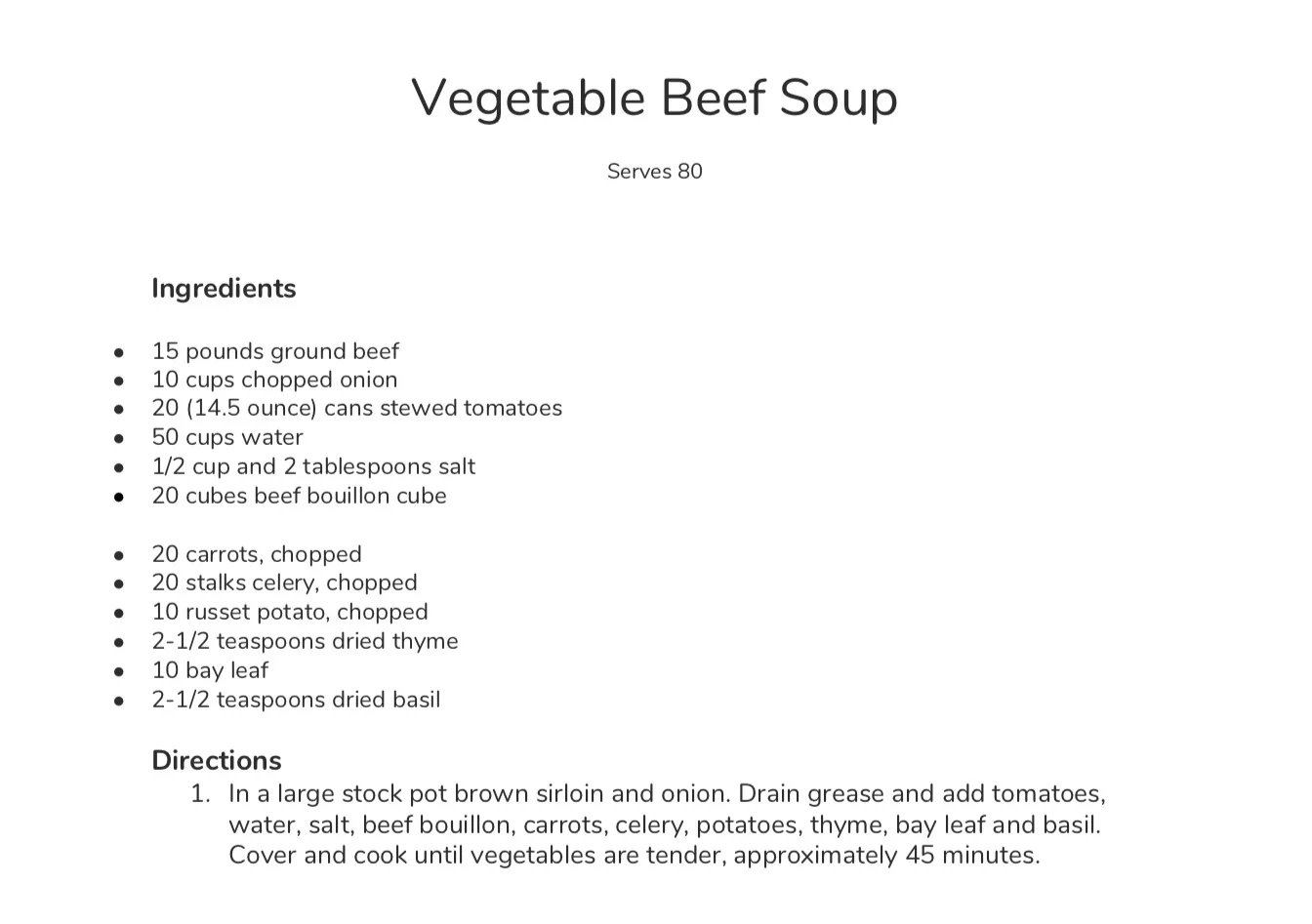 Vegetable Beef Soup

Serves 80

Ingredients

- 15 pounds ground beef
- 10 cups chopped onion
- 20 (14.5 ounce) cans stewed tomatoes
- 50 cups water
- 1/2 cup and 2 tablespoons salt
- 20 cubes beef bouillon cube

- 20 carrots, chopped
- 20 stalks celery, chopped
- 10 russet potato, chopped
- 2-1/2 teaspoons dried thyme
- 10 bay leaf
- 2-1/2 teaspoons dried basil

Directions

1. In a large stock pot brown sirloin and onion. Drain grease and add tomatoes, water, salt, beef bouillon, carrots, celery, potatoes, thyme, bay leaf and basil. Cover and cook until vegetables are tender, approximately 45 minutes.